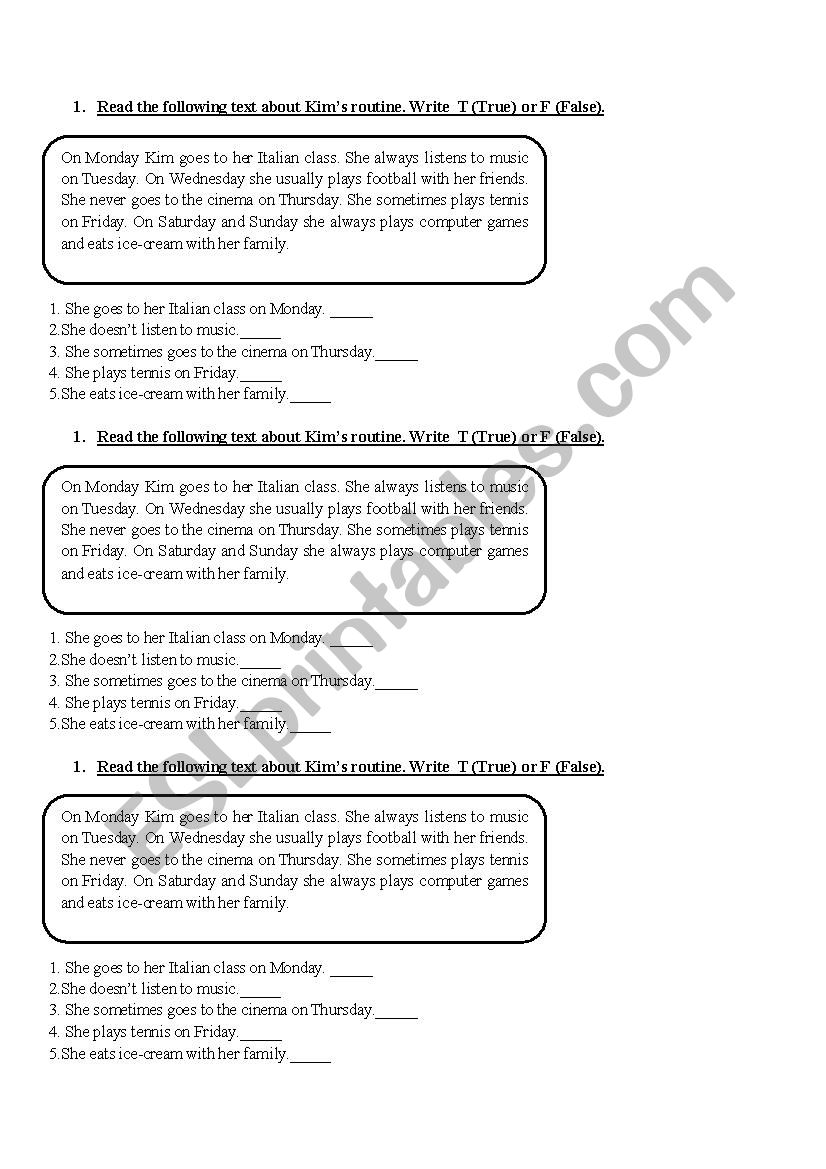 1. Read the following text about Kim's routine. Write T (True) or F (False).

On Monday Kim goes to her Italian class. She always listens to music on Tuesday. On Wednesday she usually plays football with her friends. She never goes to the cinema on Thursday. She sometimes plays tennis on Friday. On Saturday and Sunday she always plays computer games and eats ice-cream with her family.

1. She goes to her Italian class on Monday. _____
2.She doesn't listen to music._____
3. She sometimes goes to the cinema on Thursday._____
4. She plays tennis on Friday._____
5.She eats ice-cream with her family._____

1. Read the following text about Kim's routine. Write T (True) or F (False).

On Monday Kim goes to her Italian class. She always listens to music on Tuesday. On Wednesday she usually plays football with her friends. She never goes to the cinema on Thursday. She sometimes plays tennis on Friday. On Saturday and Sunday she always plays computer games and eats ice-cream with her family.

1. She goes to her Italian class on Monday. _____
2.She doesn't listen to music._____
3. She sometimes goes to the cinema on Thursday._____
4. She plays tennis on Friday._____
5.She eats ice-cream with her family._____

1. Read the following text about Kim's routine. Write T (True) or F (False).

On Monday Kim goes to her Italian class. She always listens to music on Tuesday. On Wednesday she usually plays football with her friends. She never goes to the cinema on Thursday. She sometimes plays tennis on Friday. On Saturday and Sunday she always plays computer games and eats ice-cream with her family.

1. She goes to her Italian class on Monday. _____
2.She doesn't listen to music._____
3. She sometimes goes to the cinema on Thursday._____
4. She plays tennis on Friday._____
5.She eats ice-cream with her family._____

ESLprintables.com